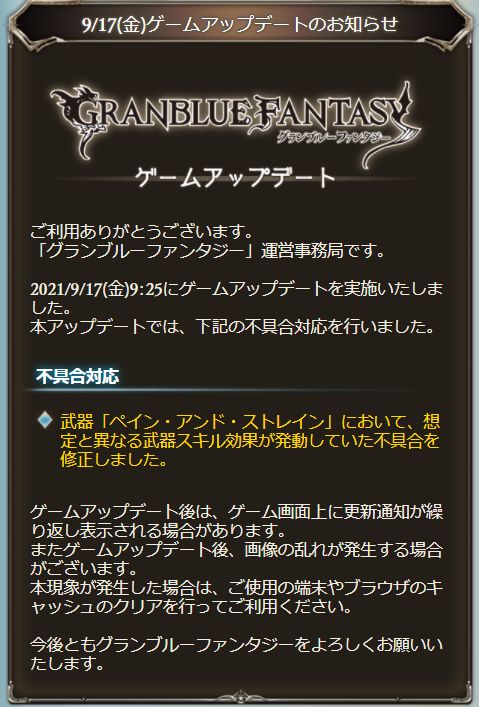 9/17(金)ゲームアップデートのお知らせ

GRANBLUE FANTASY
グランブルーファンタジー

ゲームアップデート

ご利用ありがとうございます。
「グランブルーファンタジー」運営事務局です。

2021/9/17(金)9:25にゲームアップデートを実施いたしました。
本アップデートでは、下記の不具合対応を行いました。

不具合対応

武器「ペイン・アンド・ストレイン」において、想定と異なる武器スキル効果が発動していた不具合を修正しました。

ゲームアップデート後は、ゲーム画面上に更新通知が繰り返し表示される場合があります。
またゲームアップデート後、画像の乱れが発生する場合がございます。
本現象が発生した場合は、ご使用の端末やブラウザのキャッシュのクリアを行ってご利用ください。

今後ともグランブルーファンタジーをよろしくお願いいたします。